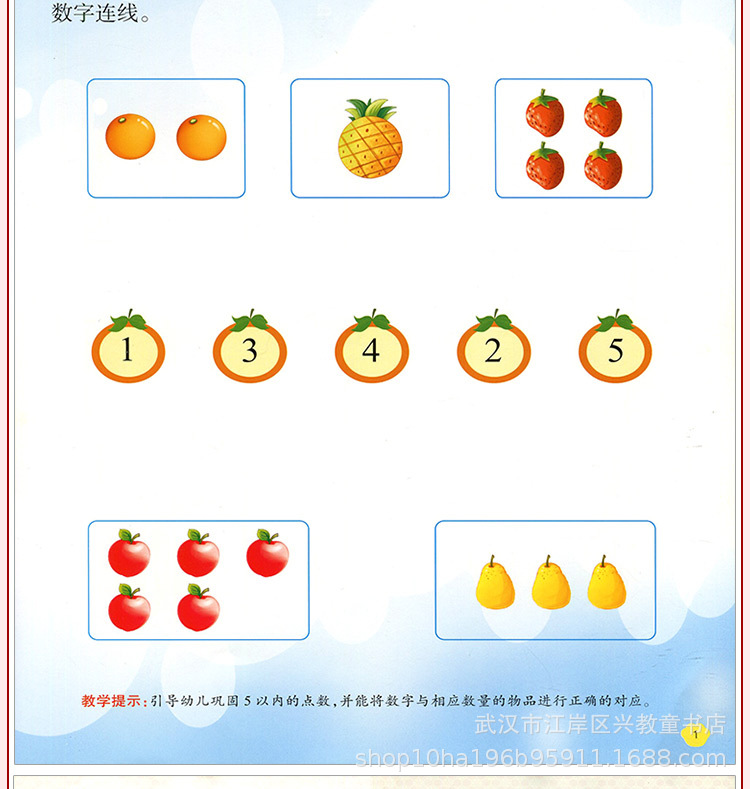 数字连线。

1

3

4

2

5

教学提示:引导幼儿巩固5以内的点数,并能将数字与相应数量的物品进行正确的对应。

1

武汉市江岸区兴教童书店
shop10ha196b95911.1688.com